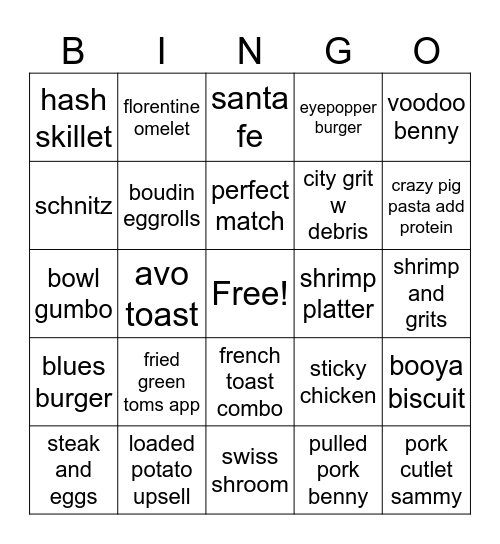 | B | I | N | G | O |
|---|---|---|---|---|
| hash skillet | florentine omelet | santa fe | eyepopper burger | voodoo benny |
| schnitz | boudin eggrolls | perfect match | city grit w debris | crazy pig pasta add protein |
| bowl gumbo | avo toast | Free! | shrimp platter | shrimp and grits |
| blues burger | fried green toms app | french toast combo | sticky chicken | booya biscuit |
| steak and eggs | loaded potato upsell | swiss shroom | pulled pork benny | pork cutlet sammy |